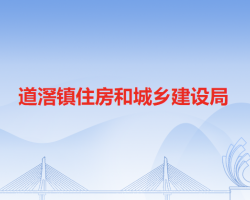 道滘镇住房和城乡建设局